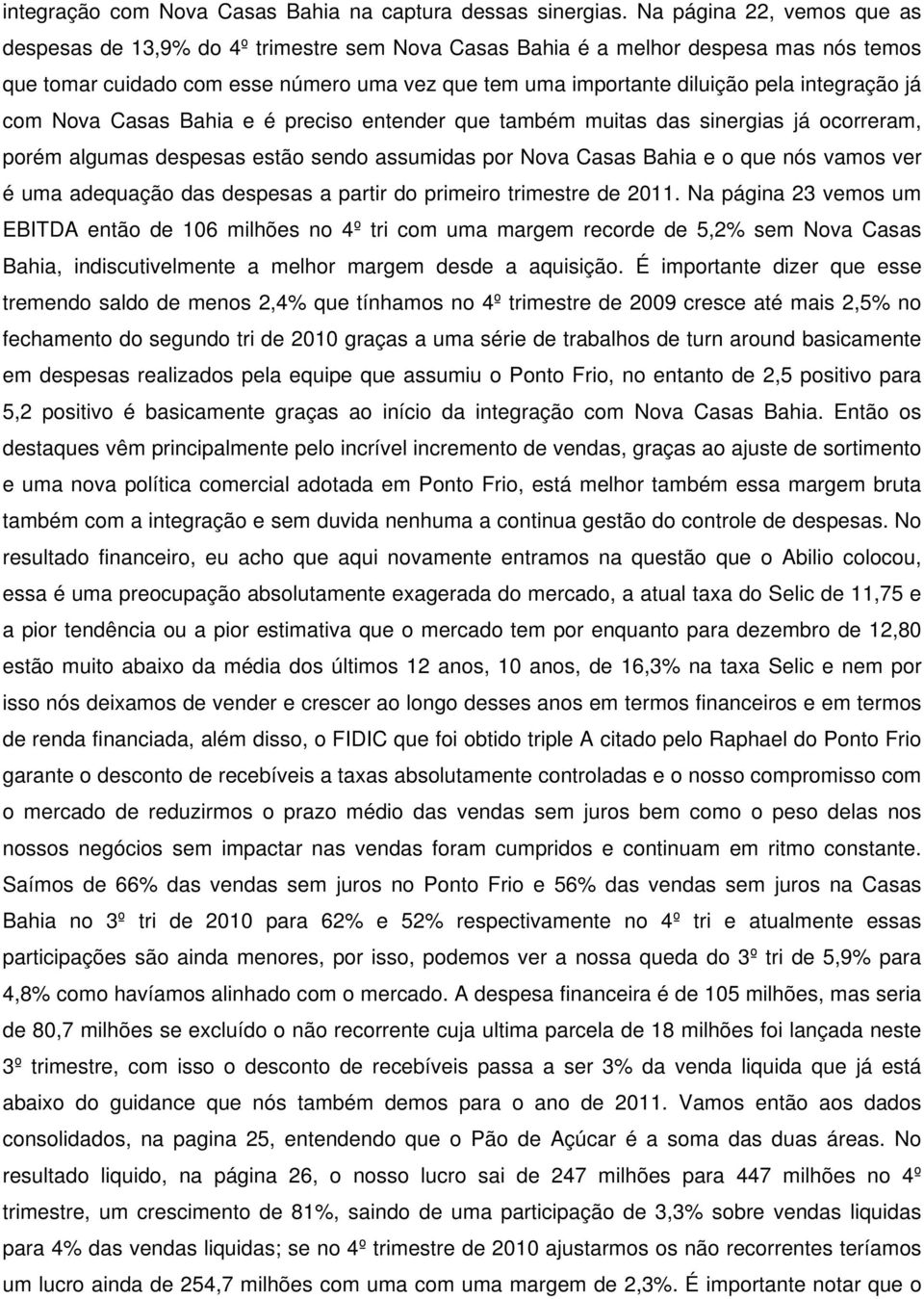 integração com Nova Casas Bahia na captura dessas sinergias. Na página 22, vemos que as despesas de 13,9% do 4º trimestre sem Nova Casas Bahia é a melhor despesa mas nós temos que tomar cuidado com esse número uma vez que tem uma importante diluição pela integração já com Nova Casas Bahia e é preciso entender que também muitas das sinergias já ocorreram, porém algumas despesas estão sendo assumidas por Nova Casas Bahia e o que nós vamos ver é uma adequação das despesas a partir do primeiro trimestre de 2011. Na página 23 vemos um EBITDA então de 106 milhões no 4º tri com uma margem recorde de 5,2% sem Nova Casas Bahia, indiscutivelmente a melhor margem desde a aquisição. É importante dizer que esse tremendo saldo de menos 2,4% que tínhamos no 4º trimestre de 2009 cresce até mais 2,5% no fechamento do segundo tri de 2010 graças a uma série de trabalhos de turn around basicamente em despesas realizados pela equipe que assumiu o Ponto Frio, no entanto de 2,5 positivo para 5,2 positivo é basicamente graças ao início da integração com Nova Casas Bahia. Então os destaques vêm principalmente pelo incrível incremento de vendas, graças ao ajuste de sortimento e uma nova política comercial adotada em Ponto Frio, está melhor também essa margem bruta também com a integração e sem duvida nenhuma a continua gestão do controle de despesas. No resultado financeiro, eu acho que aqui novamente entramos na questão que o Abilio colocou, essa é uma preocupação absolutamente exagerada do mercado, a atual taxa do Selic de 11,75 e a pior tendência ou a pior estimativa que o mercado tem por enquanto para dezembro de 12,80 estão muito abaixo da média dos últimos 12 anos, 10 anos, de 16,3% na taxa Selic e nem por isso nós deixamos de vender e crescer ao longo desses anos em termos financeiros e em termos de renda financiada, além disso, o FIDIC que foi obtido triple A citado pelo Raphael do Ponto Frio garante o desconto de recebíveis a taxas absolutamente controladas e o nosso compromisso com o mercado de reduzirmos o prazo médio das vendas sem juros bem como o peso delas nos nossos negócios sem impactar nas vendas foram cumpridos e continuam em ritmo constante. Saímos de 66% das vendas sem juros no Ponto Frio e 56% das vendas sem juros na Casas Bahia no 3º tri de 2010 para 62% e 52% respectivamente no 4º tri e atualmente essas participações são ainda menores, por isso, podemos ver a nossa queda do 3º tri de 5,9% para 4,8% como havíamos alinhado com o mercado. A despesa financeira é de 105 milhões, mas seria de 80,7 milhões se excluído o não recorrente cuja ultima parcela de 18 milhões foi lançada neste 3º trimestre, com isso o desconto de recebíveis passa a ser 3% da venda liquida que já está abaixo do guidance que nós também demos para o ano de 2011. Vamos então aos dados consolidados, na pagina 25, entendendo que o Pão de Açúcar é a soma das duas áreas. No resultado liquido, na página 26, o nosso lucro sai de 247 milhões para 447 milhões no 4º trimestre, um crescimento de 81%, saindo de uma participação de 3,3% sobre vendas liquidas para 4% das vendas liquidas; se no 4º trimestre de 2010 ajustarmos os não recorrentes teríamos um lucro ainda de 254,7 milhões com uma com uma margem de 2,3%. É importante notar que o